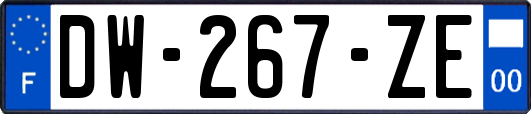 F
DW-267-ZE
00